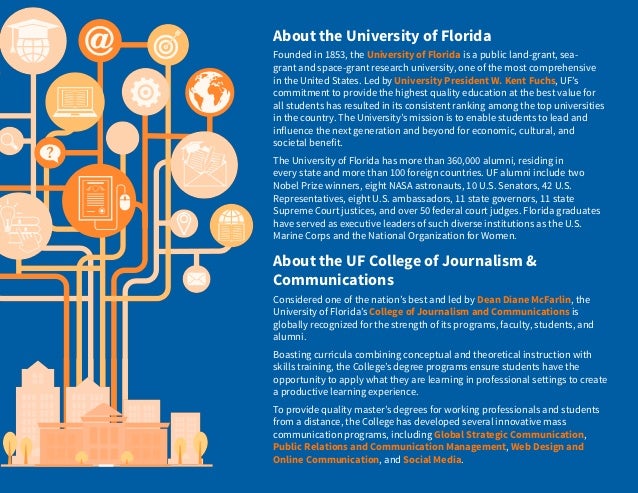 About the University of Florida

Founded in 1853, the University of Florida is a public land-grant, sea-grant and space-grant research university, one of the most comprehensive in the United States. Led by University President W. Kent Fuchs, UF's commitment to provide the highest quality education at the best value for all students has resulted in its consistent ranking among the top universities in the country. The University's mission is to enable students to lead and influence the next generation and beyond for economic, cultural, and societal benefit.

The University of Florida has more than 360,000 alumni, residing in every state and more than 100 foreign countries. UF alumni include two Nobel Prize winners, eight NASA astronauts, 10 U.S. Senators, 42 U.S. Representatives, eight U.S. ambassadors, 11 state governors, 11 state Supreme Court justices, and over 50 federal court judges. Florida graduates have served as executive leaders of such diverse institutions as the U.S. Marine Corps and the National Organization for Women.

About the UF College of Journalism & Communications

Considered one of the nation's best and led by Dean Diane McFarlin, the University of Florida's College of Journalism and Communications is globally recognized for the strength of its programs, faculty, students, and alumni.

Boasting curricula combining conceptual and theoretical instruction with skills training, the College's degree programs ensure students have the opportunity to apply what they are learning in professional settings to create a productive learning experience.

To provide quality master's degrees for working professionals and students from a distance, the College has developed several innovative mass communication programs, including Global Strategic Communication, Public Relations and Communication Management, Web Design and Online Communication, and Social Media.